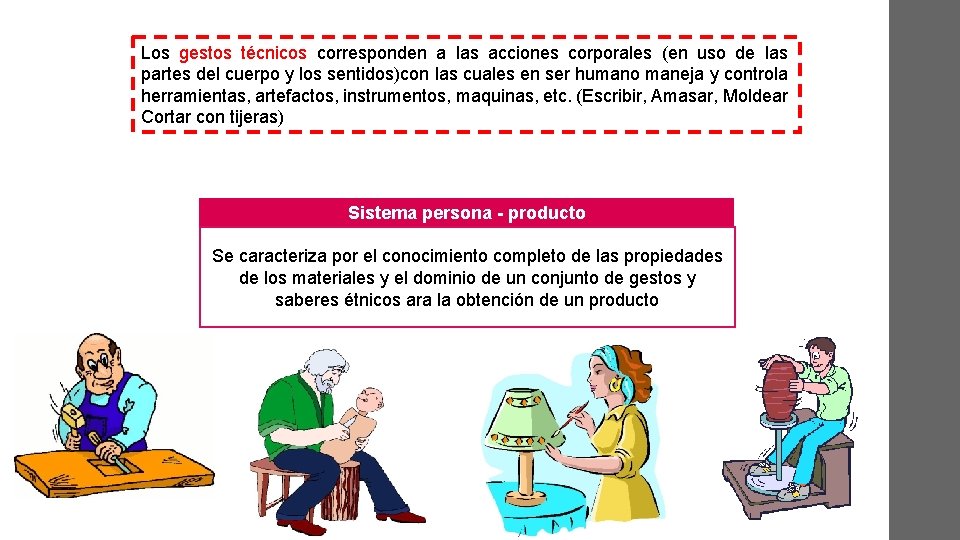 Los gestos técnicos corresponden a las acciones corporales (en uso de las partes del cuerpo y los sentidos)con las cuales en ser humano maneja y controla herramientas, artefactos, instrumentos, maquinas, etc. (Escribir, Amasar, Moldear Cortar con tijeras)

Sistema persona - producto

Se caracteriza por el conocimiento completo de las propiedades de los materiales y el dominio de un conjunto de gestos y saberes étnicos ara la obtención de un producto